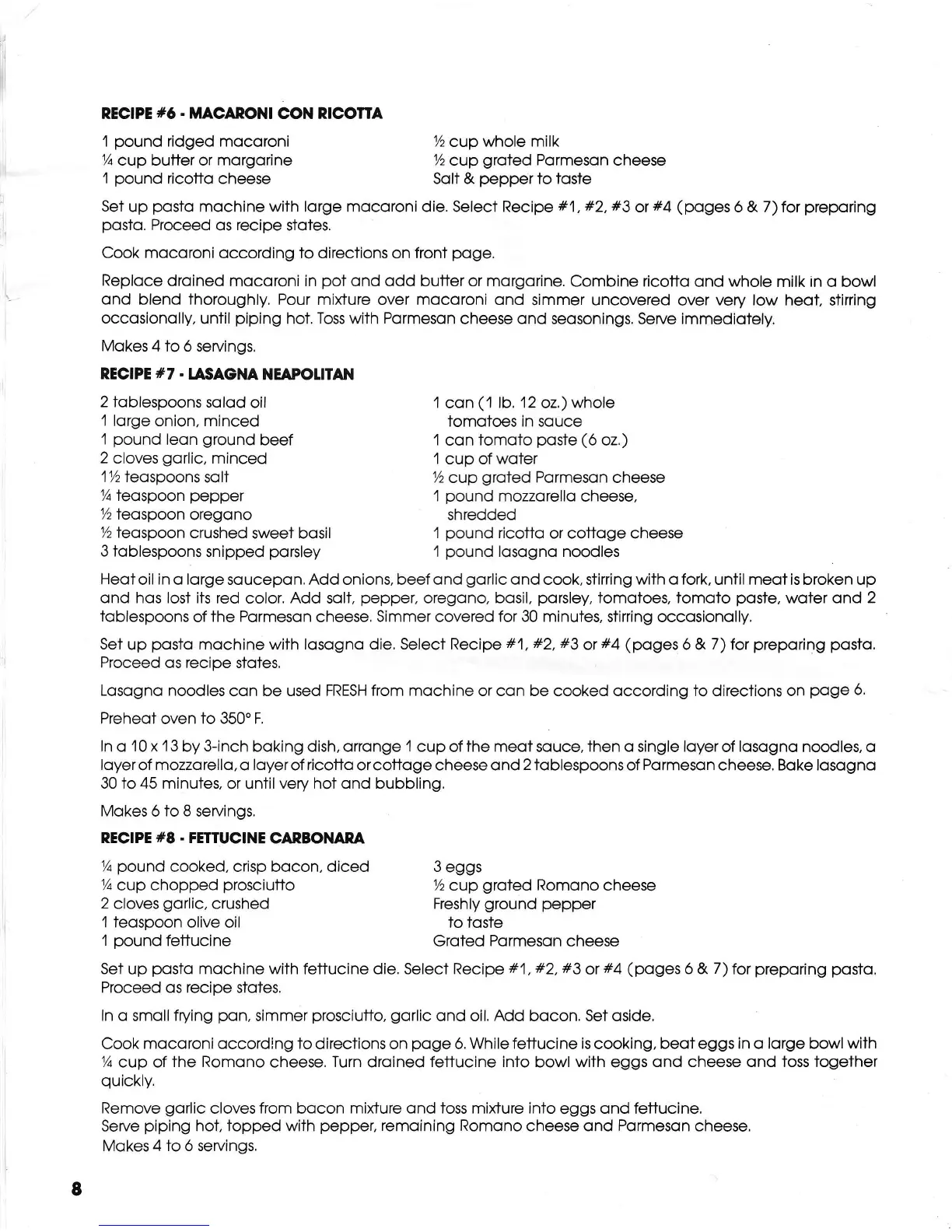 RECIPE #6 - MACARONI CON RICOTTA

1 pound ridged macaroni
¼ cup butter or margarine
1 pound ricotta cheese

½ cup whole milk
½ cup grated Parmesan cheese
Salt & pepper to taste

Set up pasta machine with large macaroni die. Select Recipe #1, #2, #3 or #4 (pages 6 & 7) for preparing pasta. Proceed as recipe states.

Cook macaroni according to directions on front page.

Replace drained macaroni in pot and add butter or margarine. Combine ricotta and whole milk in a bowl and blend thoroughly. Pour mixture over macaroni and simmer uncovered over very low heat, stirring occasionally, until piping hot. Toss with Parmesan cheese and seasonings. Serve immediately.

Makes 4 to 6 servings.

RECIPE #7 - LASAGNA NEAPOLITAN

2 tablespoons salad oil
1 large onion, minced
1 pound lean ground beef
2 cloves garlic, minced
1½ teaspoons salt
¼ teaspoon pepper
½ teaspoon oregano
½ teaspoon crushed sweet basil
3 tablespoons snipped parsley

1 can (1 lb. 12 oz.) whole tomatoes in sauce
1 can tomato paste (6 oz.)
1 cup of water
½ cup grated Parmesan cheese
1 pound mozzarella cheese, shredded
1 pound ricotta or cottage cheese
1 pound lasagna noodles

Heat oil in a large saucepan. Add onions, beef and garlic and cook, stirring with a fork, until meat is broken up and has lost its red color. Add salt, pepper, oregano, basil, parsley, tomatoes, tomato paste, water and 2 tablespoons of the Parmesan cheese. Simmer covered for 30 minutes, stirring occasionally.

Set up pasta machine with lasagna die. Select Recipe #1, #2, #3 or #4 (pages 6 & 7) for preparing pasta. Proceed as recipe states.

Lasagna noodles can be used FRESH from machine or can be cooked according to directions on page 6.

Preheat oven to 350° F.

In a 10 x 13 by 3-inch baking dish, arrange 1 cup of the meat sauce, then a single layer of lasagna noodles, a layer of mozzarella, a layer of ricotta or cottage cheese and 2 tablespoons of Parmesan cheese. Bake lasagna 30 to 45 minutes, or until very hot and bubbling.

Makes 6 to 8 servings.

RECIPE #8 - FETTUCINE CARBONARA

¼ pound cooked, crisp bacon, diced
¼ cup chopped prosciutto
2 cloves garlic, crushed
1 teaspoon olive oil
1 pound fettucine

3 eggs
½ cup grated Romano cheese
Freshly ground pepper to taste
Grated Parmesan cheese

Set up pasta machine with fettucine die. Select Recipe #1, #2, #3 or #4 (pages 6 & 7) for preparing pasta. Proceed as recipe states.

In a small frying pan, simmer prosciutto, garlic and oil. Add bacon. Set aside.

Cook macaroni according to directions on page 6. While fettucine is cooking, beat eggs in a large bowl with ¼ cup of the Romano cheese. Turn drained fettucine into bowl with eggs and cheese and toss together quickly.

Remove garlic cloves from bacon mixture and toss mixture into eggs and fettucine.
Serve piping hot, topped with pepper, remaining Romano cheese and Parmesan cheese.
Makes 4 to 6 servings.

8